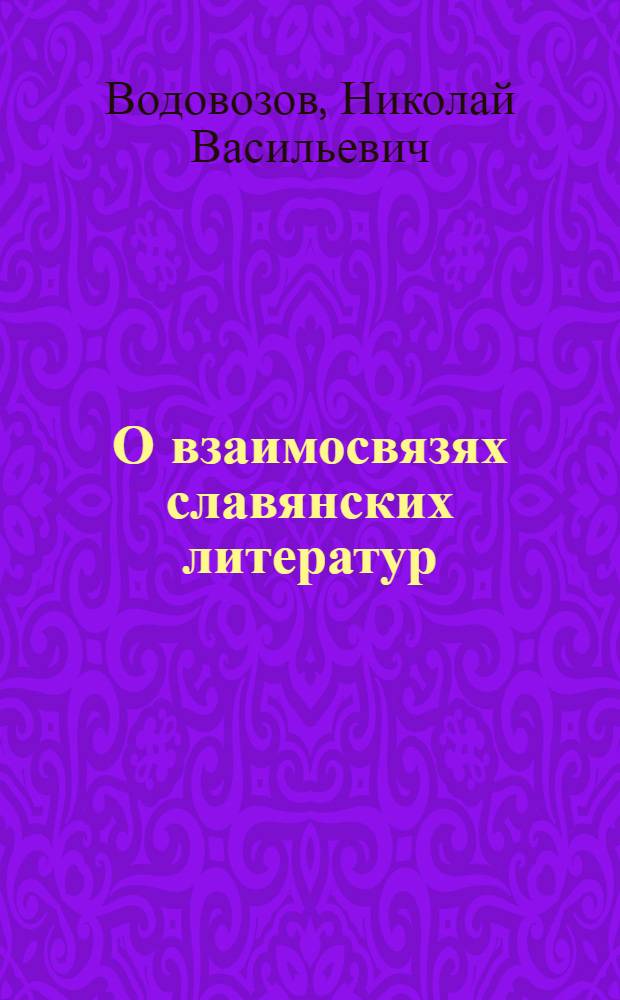 Водовозов, Николай Васильевич

О взаимосвязях славянских литератур